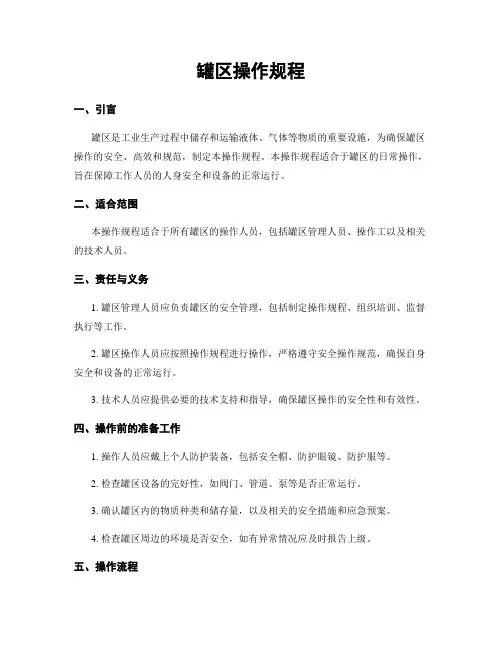 罐区操作规程

一、引言

罐区是工业生产过程中储存和运输液体、气体等物质的重要设施，为确保罐区操作的安全、高效和规范，制定本操作规程。本操作规程适合于罐区的日常操作，旨在保障工作人员的人身安全和设备的正常运行。

二、适合范围

本操作规程适合于所有罐区的操作人员，包括罐区管理人员、操作工以及相关的技术人员。

三、责任与义务

1. 罐区管理人员应负责罐区的安全管理，包括制定操作规程、组织培训、监督执行等工作。

2. 罐区操作人员应按照操作规程进行操作，严格遵守安全操作规范，确保自身安全和设备的正常运行。

3. 技术人员应提供必要的技术支持和指导，确保罐区操作的安全性和有效性。

四、操作前的准备工作

1. 操作人员应戴上个人防护装备，包括安全帽、防护眼镜、防护服等。

2. 检查罐区设备的完好性，如阀门、管道、泵等是否正常运行。

3. 确认罐区内的物质种类和储存量，以及相关的安全措施和应急预案。

4. 检查罐区周边的环境是否安全，如有异常情况应及时报告上级。

五、操作流程